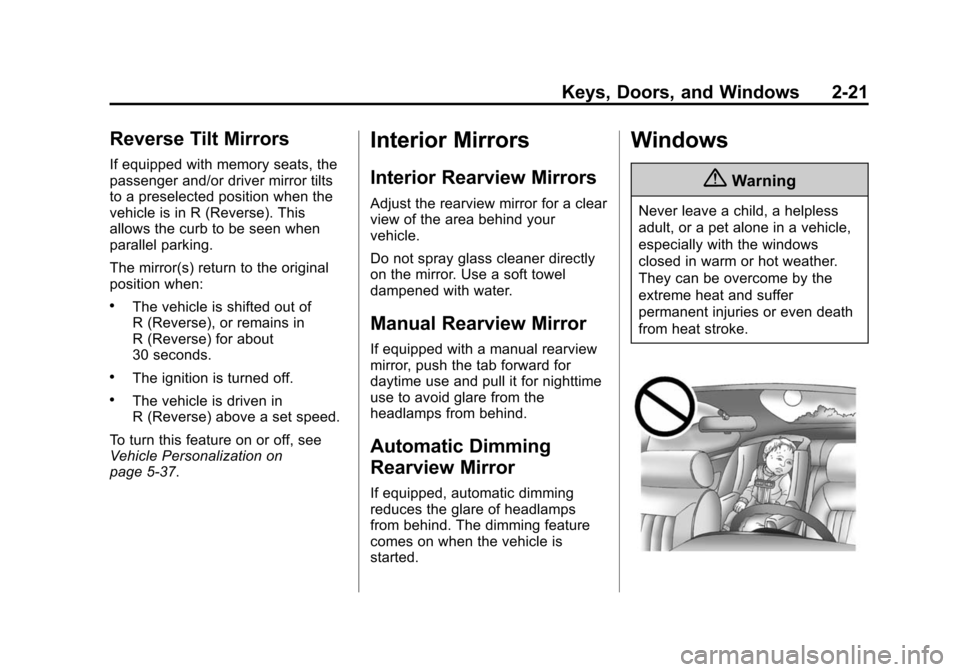 Keys, Doors, and Windows 2-21

Reverse Tilt Mirrors

If equipped with memory seats, the passenger and/or driver mirror tilts to a preselected position when the vehicle is in R (Reverse). This allows the curb to be seen when parallel parking.

The mirror(s) return to the original position when:

• The vehicle is shifted out of R (Reverse), or remains in R (Reverse) for about 30 seconds.

• The ignition is turned off.

• The vehicle is driven in R (Reverse) above a set speed.

To turn this feature on or off, see Vehicle Personalization on page 5-37.

Interior Mirrors

Interior Rearview Mirrors

Adjust the rearview mirror for a clear view of the area behind your vehicle.

Do not spray glass cleaner directly on the mirror. Use a soft towel dampened with water.

Manual Rearview Mirror

If equipped with a manual rearview mirror, push the tab forward for daytime use and pull it for nighttime use to avoid glare from the headlamps from behind.

Automatic Dimming Rearview Mirror

If equipped, automatic dimming reduces the glare of headlamps from behind. The dimming feature comes on when the vehicle is started.

Windows

Warning

Never leave a child, a helpless adult, or a pet alone in a vehicle, especially with the windows closed in warm or hot weather. They can be overcome by the extreme heat and suffer permanent injuries or even death from heat stroke.

carmanualsonline.info